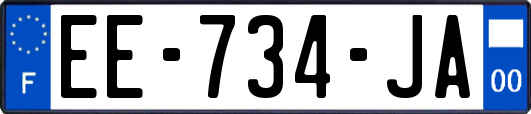 F

EE-734-JA

00